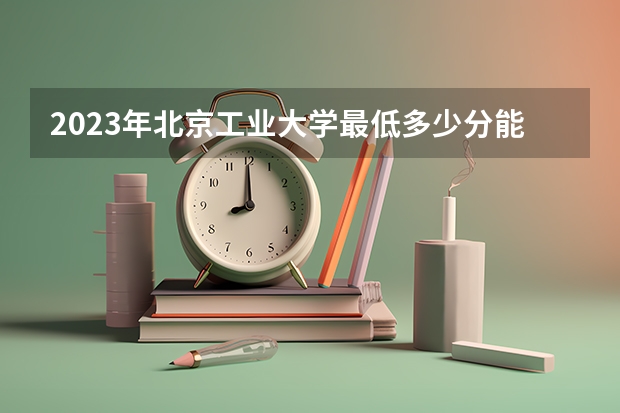 2023年北京工业大学最低多少分能

12
1
2
3
4
5
6
7
8
9
10
11